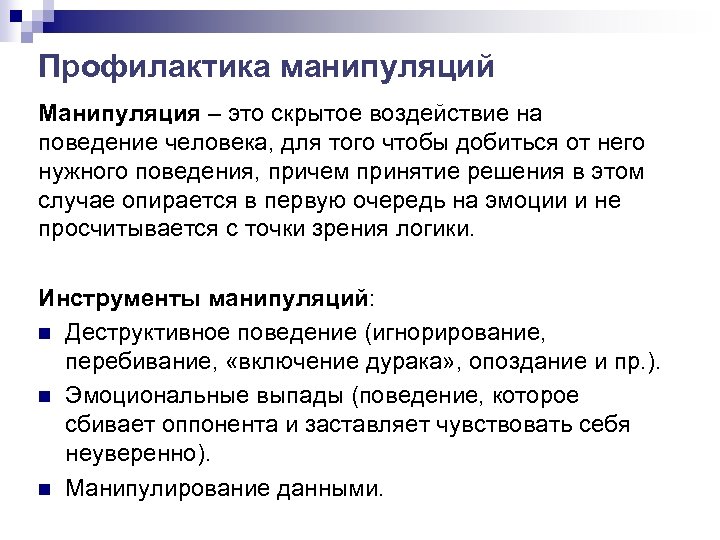 Профилактика манипуляций

Манипуляция – это скрытое воздействие на поведение человека, для того чтобы добиться от него нужного поведения, причем принятие решения в этом случае опирается в первую очередь на эмоции и не просчитывается с точки зрения логики.

Инструменты манипуляций:

• Деструктивное поведение (игнорирование, перебивание, «включение дурака», опоздание и пр.).
• Эмоциональные выпады (поведение, которое сбивает оппонента и заставляет чувствовать себя неуверенно).
• Манипулирование данными.